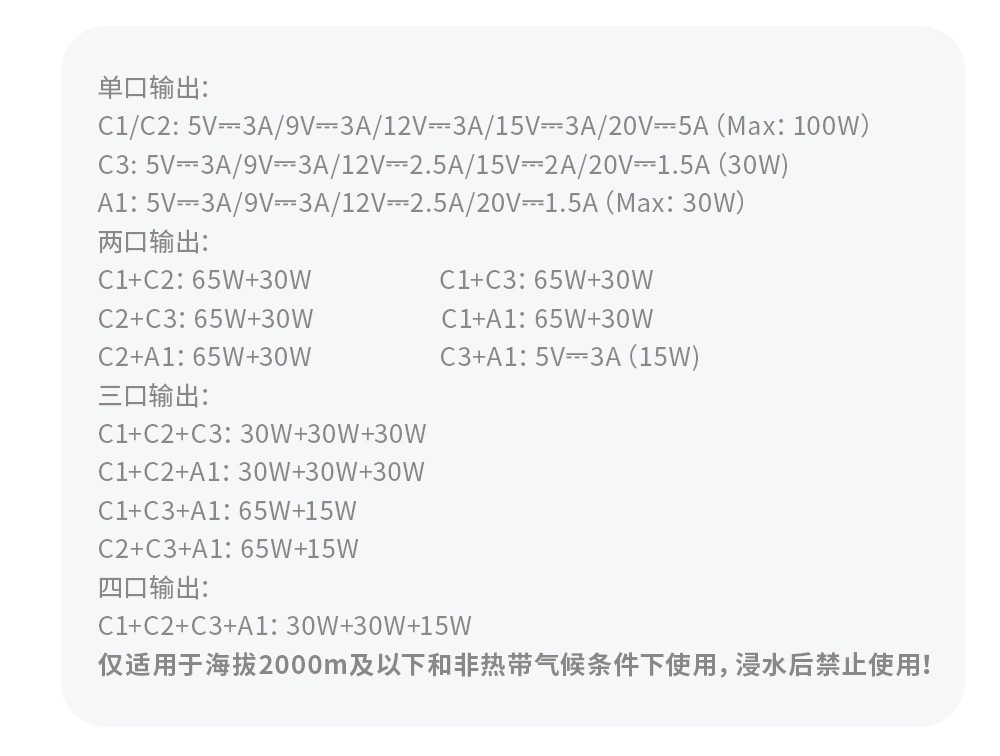 单口输出:
C1/C2: 5V⎓3A/9V⎓3A/12V⎓3A/15V⎓3A/20V⎓5A (Max: 100W)
C3: 5V⎓3A/9V⎓3A/12V⎓2.5A/15V⎓2A/20V⎓1.5A (30W)
A1: 5V⎓3A/9V⎓3A/12V⎓2.5A/20V⎓1.5A (Max: 30W)
两口输出:
C1+C2: 65W+30W
C2+C3: 65W+30W
C2+A1: 65W+30W
C1+C3: 65W+30W
C1+A1: 65W+30W
C3+A1: 5V⎓3A (15W)
三口输出:
C1+C2+C3: 30W+30W+30W
C1+C2+A1: 30W+30W+30W
C1+C3+A1: 65W+15W
C2+C3+A1: 65W+15W
四口输出:
C1+C2+C3+A1: 30W+30W+15W
仅适用于海拔2000m及以下和非热带气候条件下使用，浸水后禁止使用!